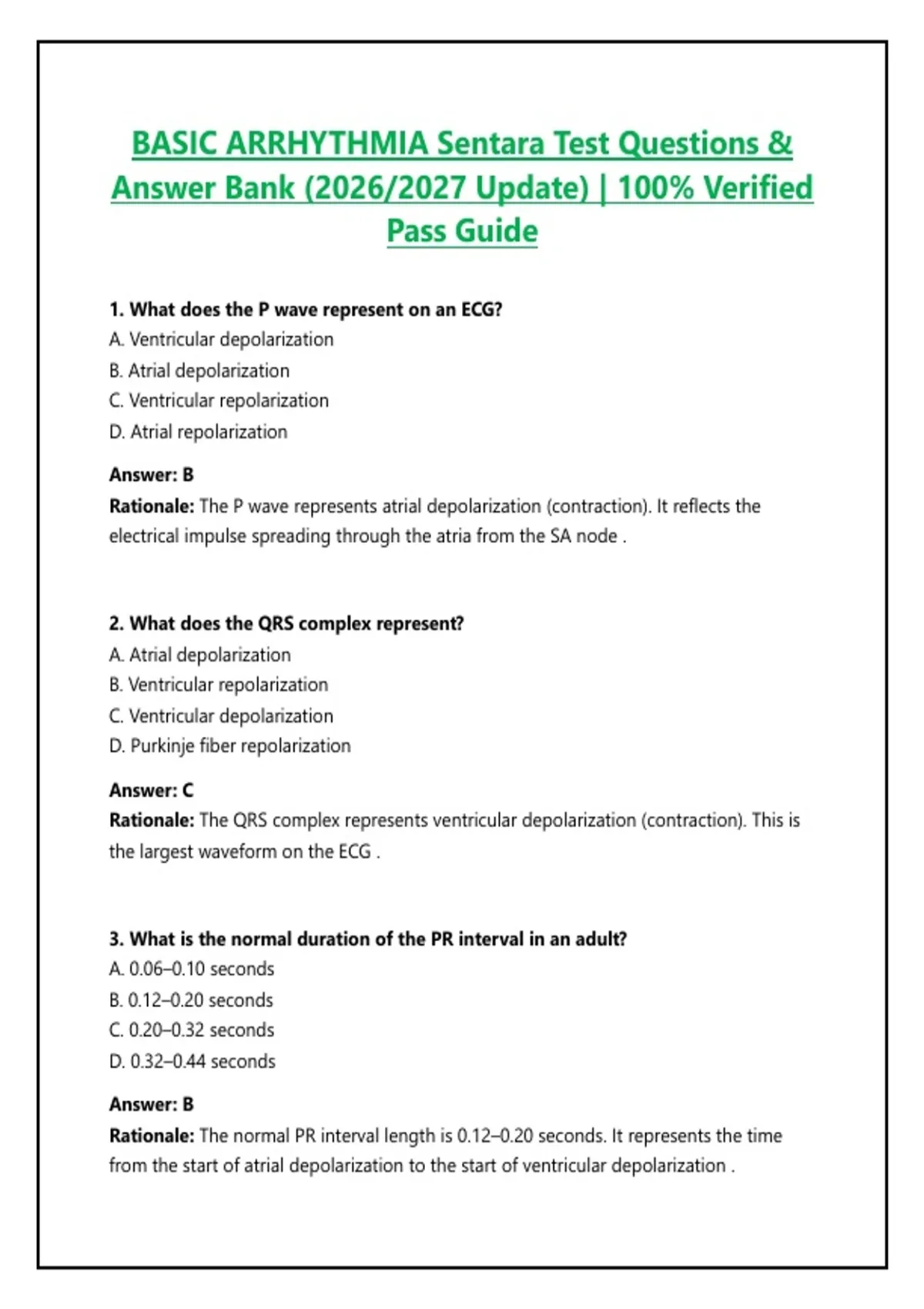 BASIC ARRHYTHMIA Sentara Test Questions & Answer Bank (2026/2027 Update) | 100% Verified Pass Guide

1. What does the P wave represent on an ECG?
A. Ventricular depolarization
B. Atrial depolarization
C. Ventricular repolarization
D. Atrial repolarization

Answer: B
Rationale: The P wave represents atrial depolarization (contraction). It reflects the electrical impulse spreading through the atria from the SA node .

2. What does the QRS complex represent?
A. Atrial depolarization
B. Ventricular repolarization
C. Ventricular depolarization
D. Purkinje fiber repolarization

Answer: C
Rationale: The QRS complex represents ventricular depolarization (contraction). This is the largest waveform on the ECG .

3. What is the normal duration of the PR interval in an adult?
A. 0.06–0.10 seconds
B. 0.12–0.20 seconds
C. 0.20–0.32 seconds
D. 0.32–0.44 seconds

Answer: B
Rationale: The normal PR interval length is 0.12–0.20 seconds. It represents the time from the start of atrial depolarization to the start of ventricular depolarization .